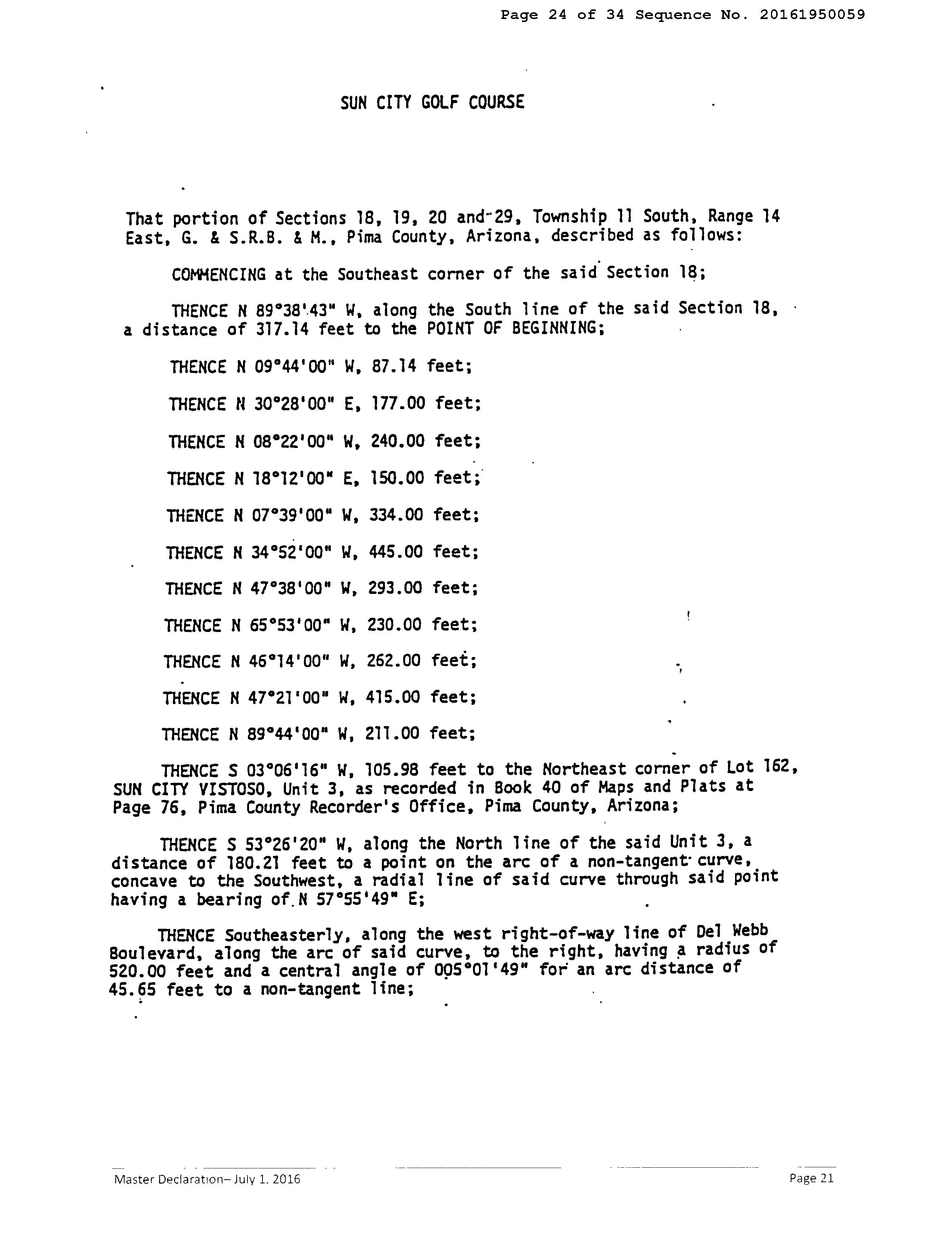 Page 24 of 34 Sequence No. 20161950059

SUN CITY GOLF COURSE

That portion of Sections 18, 19, 20 and 29, Township 11 South, Range 14 East, G. & S.R.B. & M., Pima County, Arizona, described as follows:

COMMENCING at the Southeast corner of the said Section 18;

THENCE N 89°38'43" W, along the South line of the said Section 18, a distance of 317.14 feet to the POINT OF BEGINNING;

THENCE N 09°44'00" W, 87.14 feet;

THENCE N 30°28'00" E, 177.00 feet;

THENCE N 08°22'00" W, 240.00 feet;

THENCE N 18°12'00" E, 150.00 feet;

THENCE N 07°39'00" W, 334.00 feet;

THENCE N 34°52'00" W, 445.00 feet;

THENCE N 47°38'00" W, 293.00 feet;

THENCE N 65°53'00" W, 230.00 feet;

THENCE N 46°14'00" W, 262.00 feet;

THENCE N 47°21'00" W, 415.00 feet;

THENCE N 89°44'00" W, 211.00 feet;

THENCE S 03°06'16" W, 105.98 feet to the Northeast corner of Lot 162, SUN CITY VISTOSO, Unit 3, as recorded in Book 40 of Maps and Plats at Page 76, Pima County Recorder's Office, Pima County, Arizona;

THENCE S 53°26'20" W, along the North line of the said Unit 3, a distance of 180.21 feet to a point on the arc of a non-tangent curve, concave to the Southwest, a radial line of said curve through said point having a bearing of N 57°55'49" E;

THENCE Southeasterly, along the west right-of-way line of Del Webb Boulevard, along the arc of said curve, to the right, having a radius of 520.00 feet and a central angle of 005°01'49" for an arc distance of 45.65 feet to a non-tangent line;

Master Declaration– July 1, 2016

Page 21